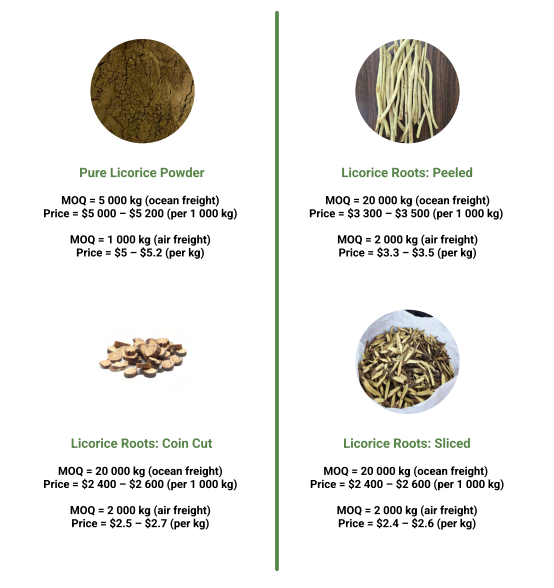 Pure Licorice Powder

MOQ = 5 000 kg (ocean freight)
Price = $5 000 – $5 200 (per 1 000 kg)

MOQ = 1 000 kg (air freight)
Price = $5 – $5.2 (per kg)

Licorice Roots: Coin Cut

MOQ = 20 000 kg (ocean freight)
Price = $2 400 – $2 600 (per 1 000 kg)

MOQ = 2 000 kg (air freight)
Price = $2.5 – $2.7 (per kg)

Licorice Roots: Peeled

MOQ = 20 000 kg (ocean freight)
Price = $3 300 – $3 500 (per 1 000 kg)

MOQ = 2 000 kg (air freight)
Price = $3.3 – $3.5 (per kg)

Licorice Roots: Sliced

MOQ = 20 000 kg (ocean freight)
Price = $2 400 – $2 600 (per 1 000 kg)

MOQ = 2 000 kg (air freight)
Price = $2.4 – $2.6 (per kg)